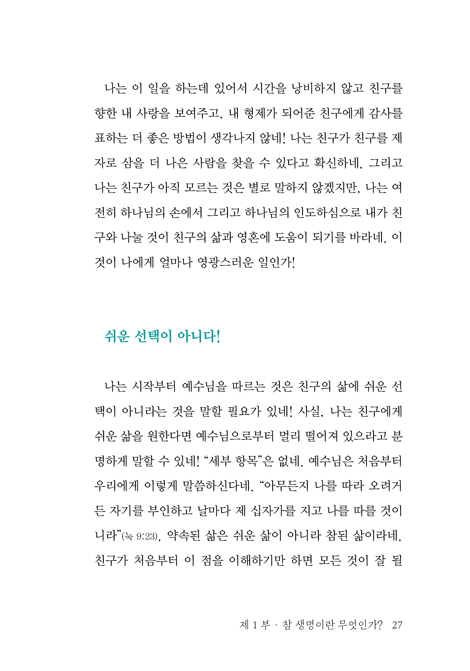 나는 이 일을 하는데 있어서 시간을 낭비하지 않고 친구를 향한 내 사랑을 보여주고, 내 형제가 되어준 친구에게 감사를 표하는 더 좋은 방법이 생각나지 않네! 나는 친구가 친구를 제자로 삼을 더 나은 사람을 찾을 수 있다고 확신하네. 그리고 나는 친구가 아직 모르는 것은 별로 말하지 않겠지만, 나는 여전히 하나님의 손에서 그리고 하나님의 인도하심으로 내가 친구와 나눌 것이 친구의 삶과 영혼에 도움이 되기를 바라네. 이것이 나에게 얼마나 영광스러운 일인가!

쉬운 선택이 아니다!

나는 시작부터 예수님을 따르는 것은 친구의 삶에 쉬운 선택이 아니라는 것을 말할 필요가 있네! 사실, 나는 친구에게 쉬운 삶을 원한다면 예수님으로부터 멀리 떨어져 있으라고 분명하게 말할 수 있네! "세부 항목"은 없네. 예수님은 처음부터 우리에게 이렇게 말씀하신다네. "아무든지 나를 따라 오려거든 자기를 부인하고 날마다 제 십자가를 지고 나를 따를 것이니라"(눅 9:23). 약속된 삶은 쉬운 삶이 아니라 참된 삶이라네. 친구가 처음부터 이 점을 이해하기만 하면 모든 것이 잘 될

제 1 부 · 참 생명이란 무엇인가? 27